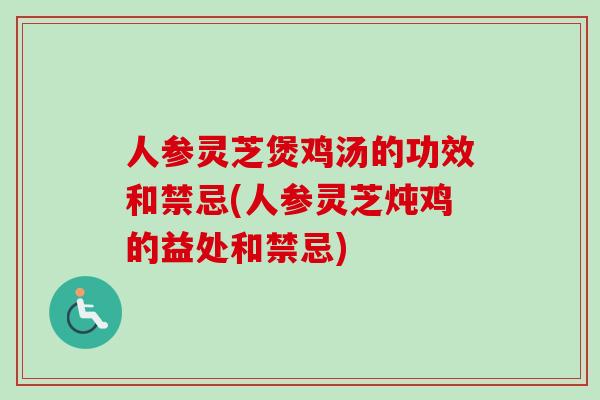 人参灵芝煲鸡汤的功效和禁忌(人参灵芝炖鸡的益处和禁忌)